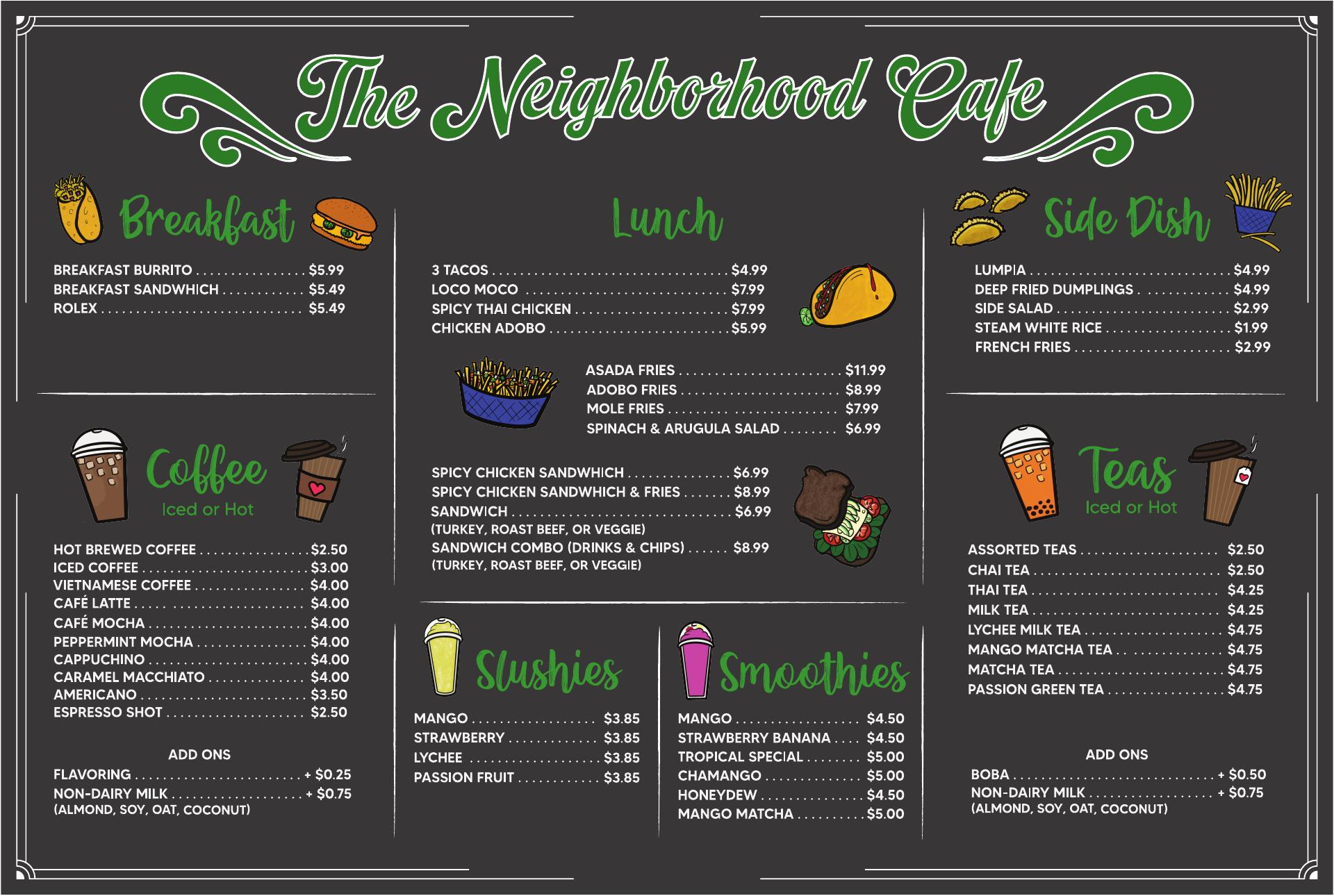 The Neighborhood Cafe

Breakfast

BREAKFAST BURRITO $5.99
BREAKFAST SANDWHICH $5.49
ROLEX $5.49

Coffee
Iced or Hot

HOT BREWED COFFEE $2.50
ICED COFFEE $3.00
VIETNAMESE COFFEE $4.00
CAFÉ LATTE $4.00
CAFÉ MOCHA $4.00
PEPPERMINT MOCHA $4.00
CAPPUCHINO $4.00
CARAMEL MACCHIATO $4.00
AMERICANO $3.50
ESPRESSO SHOT $2.50

ADD ONS
FLAVORING + $0.25
NON-DAIRY MILK + $0.75
(ALMOND, SOY, OAT, COCONUT)

Lunch

3 TACOS $4.99
LOCO MOCO $7.99
SPICY THAI CHICKEN $7.99
CHICKEN ADOBO $5.99

ASADA FRIES $11.99
ADOBO FRIES $8.99
MOLE FRIES $7.99
SPINACH & ARUGULA SALAD $6.99

SPICY CHICKEN SANDWHICH $6.99
SPICY CHICKEN SANDWHICH & FRIES $8.99
SANDWICH $6.99
(TURKEY, ROAST BEEF, OR VEGGIE)
SANDWICH COMBO (DRINKS & CHIPS) $8.99
(TURKEY, ROAST BEEF, OR VEGGIE)

Slushies

MANGO $3.85
STRAWBERRY $3.85
LYCHEE $3.85
PASSION FRUIT $3.85

Smoothies

MANGO $4.50
STRAWBERRY BANANA $4.50
TROPICAL SPECIAL $5.00
CHAMANGO $5.00
HONEYDEW $4.50
MANGO MATCHA $5.00

Side Dish

LUMPIA $4.99
DEEP FRIED DUMPLINGS $4.99
SIDE SALAD $2.99
STEAM WHITE RICE $1.99
FRENCH FRIES $2.99

Teas
Iced or Hot

ASSORTED TEAS $2.50
CHAI TEA $2.50
THAI TEA $4.25
MILK TEA $4.25
LYCHEE MILK TEA $4.75
MANGO MATCHA TEA $4.75
MATCHA TEA $4.75
PASSION GREEN TEA $4.75

ADD ONS
BOBA + $0.50
NON-DAIRY MILK + $0.75
(ALMOND, SOY, OAT, COCONUT)